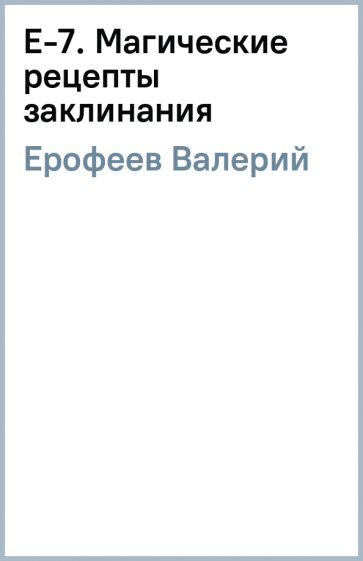 Е-7. Магические рецепты заклинания

Ерофеев Валерий